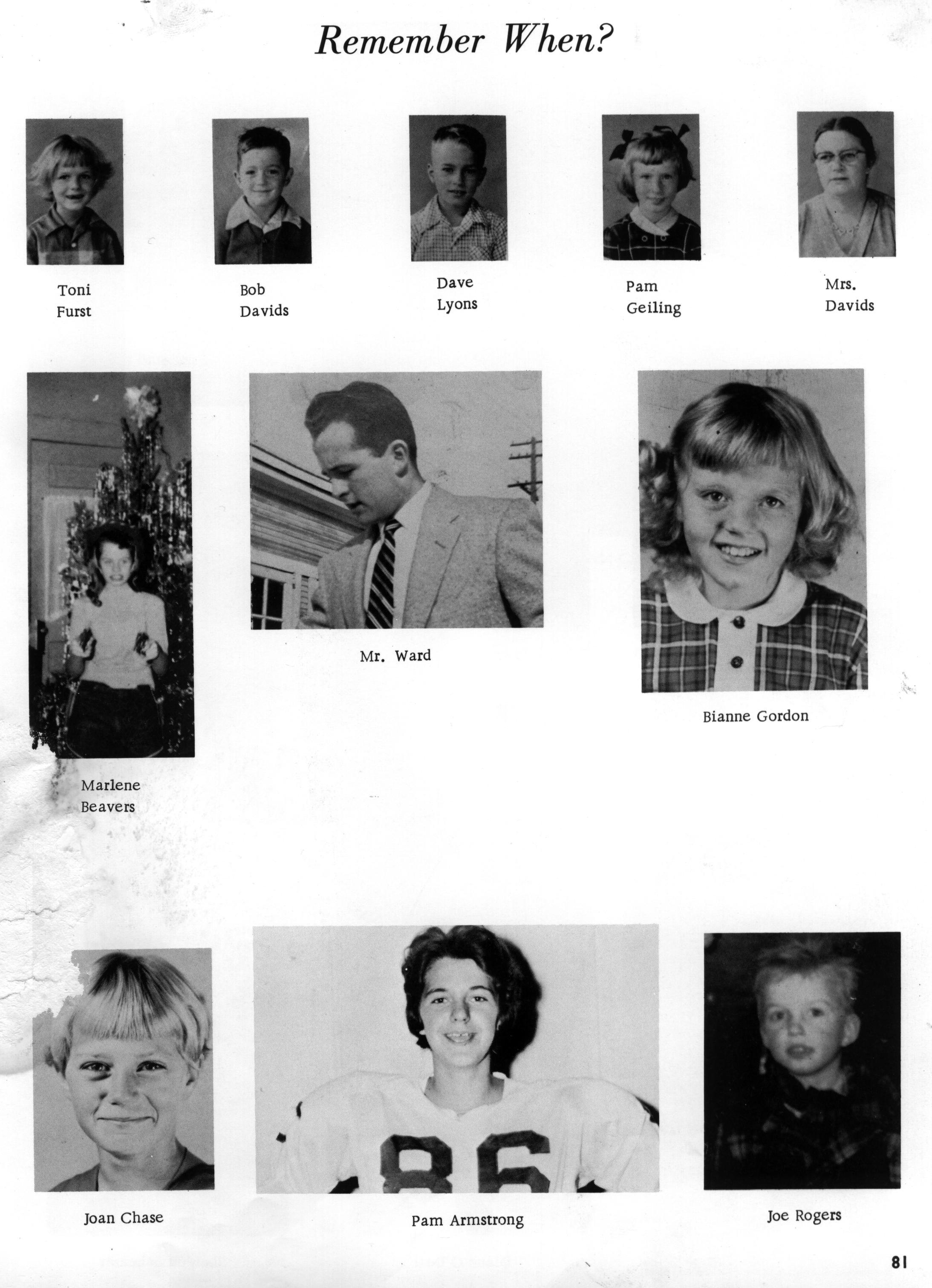 Remember When?

Toni Furst

Bob Davids

Dave Lyons

Pam Geiling

Mrs. Davids

Marlene Beavers

Mr. Ward

Bianne Gordon

Joan Chase

86

Pam Armstrong

Joe Rogers

81